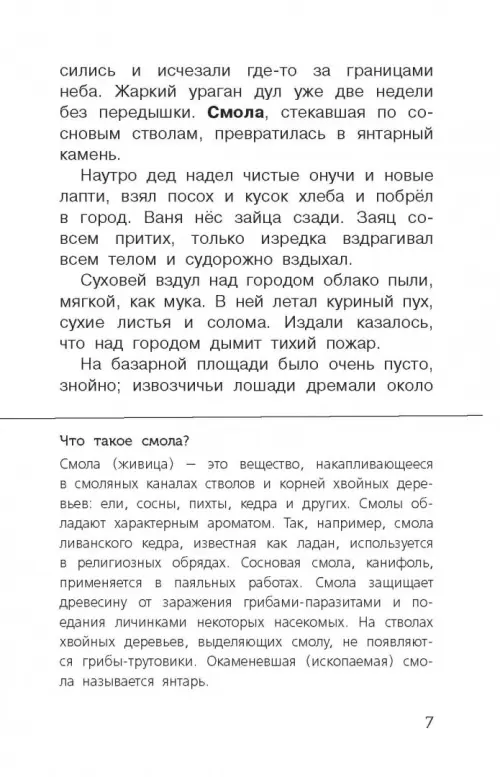 сились и исчезали где-то за границами неба. Жаркий ураган дул уже две недели без передышки. Смола, стекавшая по сосновым стволам, превратилась в янтарный камень.

Наутро дед надел чистые онучи и новые лапти, взял посох и кусок хлеба и побрёл в город. Ваня нёс зайца сзади. Заяц совсем притих, только изредка вздрагивал всем телом и судорожно вздыхал.

Суховей вздул над городом облако пыли, мягкой, как мука. В ней летал куриный пух, сухие листья и солома. Издали казалось, что над городом дымит тихий пожар.

На базарной площади было очень пусто, знойно; извозчичьи лошади дремали около

Что такое смола?

Смола (живица) — это вещество, накапливающееся в смоляных каналах стволов и корней хвойных деревьев: ели, сосны, пихты, кедра и других. Смолы обладают характерным ароматом. Так, например, смола ливанского кедра, известная как ладан, используется в религиозных обрядах. Сосновая смола, канифоль, применяется в паяльных работах. Смола защищает древесину от заражения грибами-паразитами и поедания личинками некоторых насекомых. На стволах хвойных деревьев, выделяющих смолу, не появляются грибы-трутовики. Окаменевшая (ископаемая) смола называется янтарь.

7